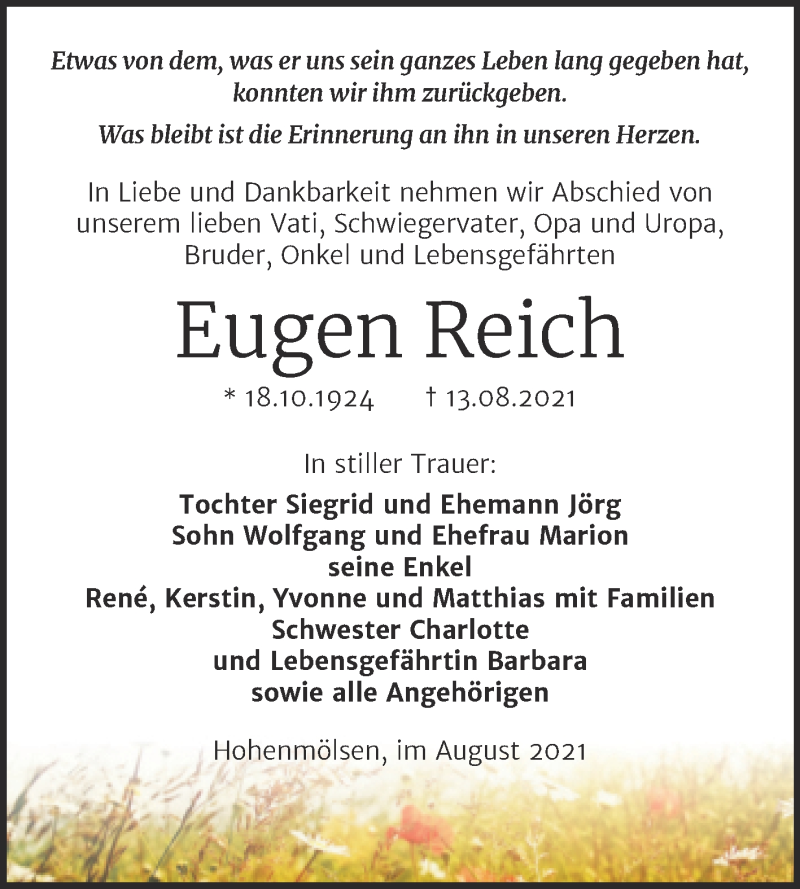 Etwas von dem, was er uns sein ganzes Leben lang gegeben hat, konnten wir ihm zurückgeben.

Was bleibt ist die Erinnerung an ihn in unseren Herzen.

In Liebe und Dankbarkeit nehmen wir Abschied von unserem lieben Vati, Schwiegervater, Opa und Uropa, Bruder, Onkel und Lebensgefährten

Eugen Reich

* 18.10.1924 † 13.08.2021

In stiller Trauer:

Tochter Siegrid und Ehemann Jörg
Sohn Wolfgang und Ehefrau Marion
seine Enkel
René, Kerstin, Yvonne und Matthias mit Familien
Schwester Charlotte
und Lebensgefährtin Barbara
sowie alle Angehörigen

Hohenmölsen, im August 2021